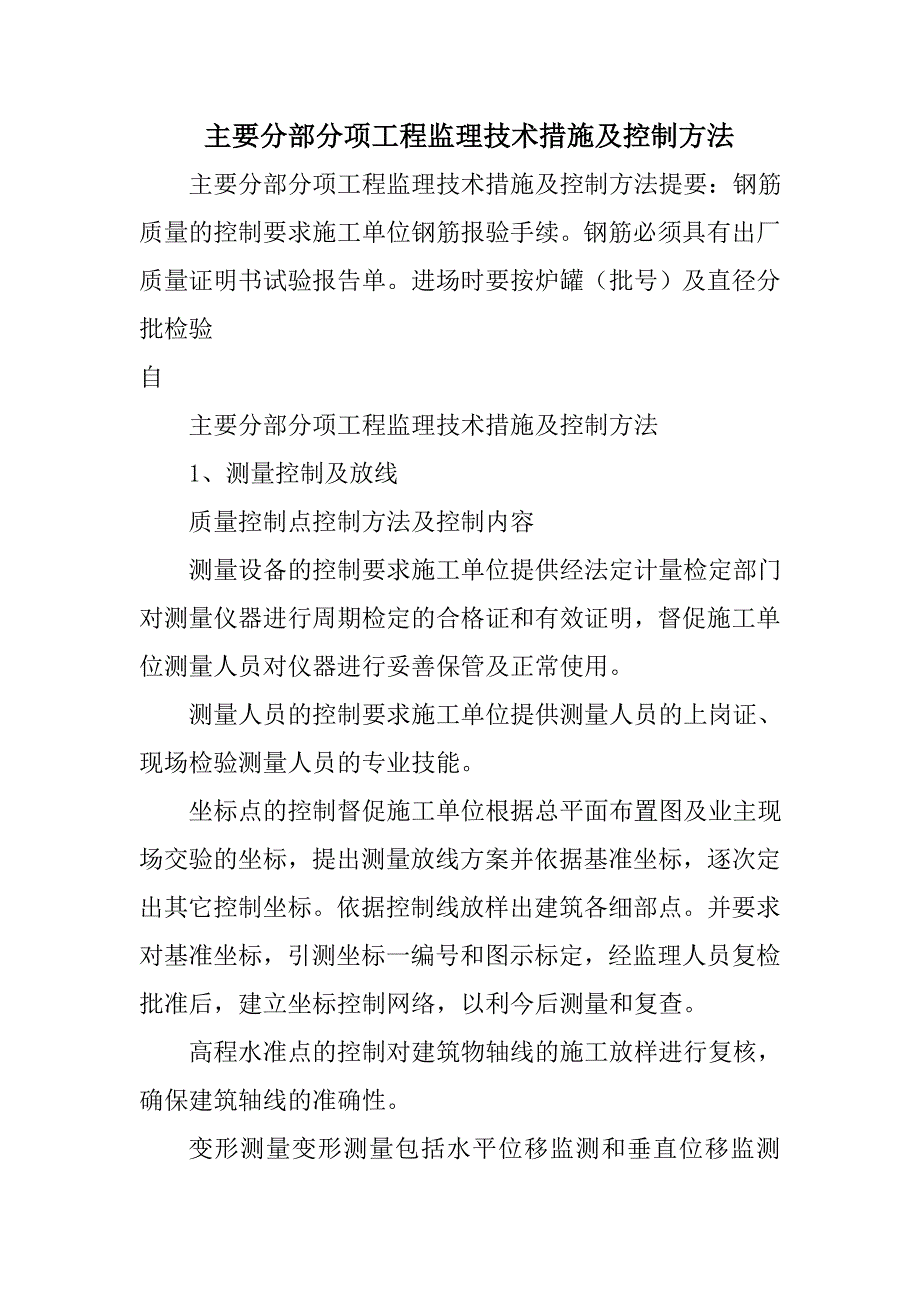 主要分部分项工程监理技术措施及控制方法

主要分部分项工程监理技术措施及控制方法提要：钢筋质量的控制要求施工单位钢筋报验手续。钢筋必须具有出厂质量证明书试验报告单。进场时要按炉罐（批号）及直径分批检验

自

主要分部分项工程监理技术措施及控制方法

1、测量控制及放线

质量控制点控制方法及控制内容

测量设备的控制要求施工单位提供经法定计量检定部门对测量仪器进行周期检定的合格证和有效证明，督促施工单位测量人员对仪器进行妥善保管及正常使用。

测量人员的控制要求施工单位提供测量人员的上岗证、现场检验测量人员的专业技能。

坐标点的控制督促施工单位根据总平面布置图及业主现场交验的坐标，提出测量放线方案并依据基准坐标，逐次定出其它控制坐标。依据控制线放样出建筑各细部点。并要求对基准坐标，引测坐标一编号和图示标定，经监理人员复检批准后，建立坐标控制网络，以利今后测量和复查。

高程水准点的控制对建筑物轴线的施工放样进行复核，确保建筑轴线的准确性。

变形测量变形测量包括水平位移监测和垂直位移监测